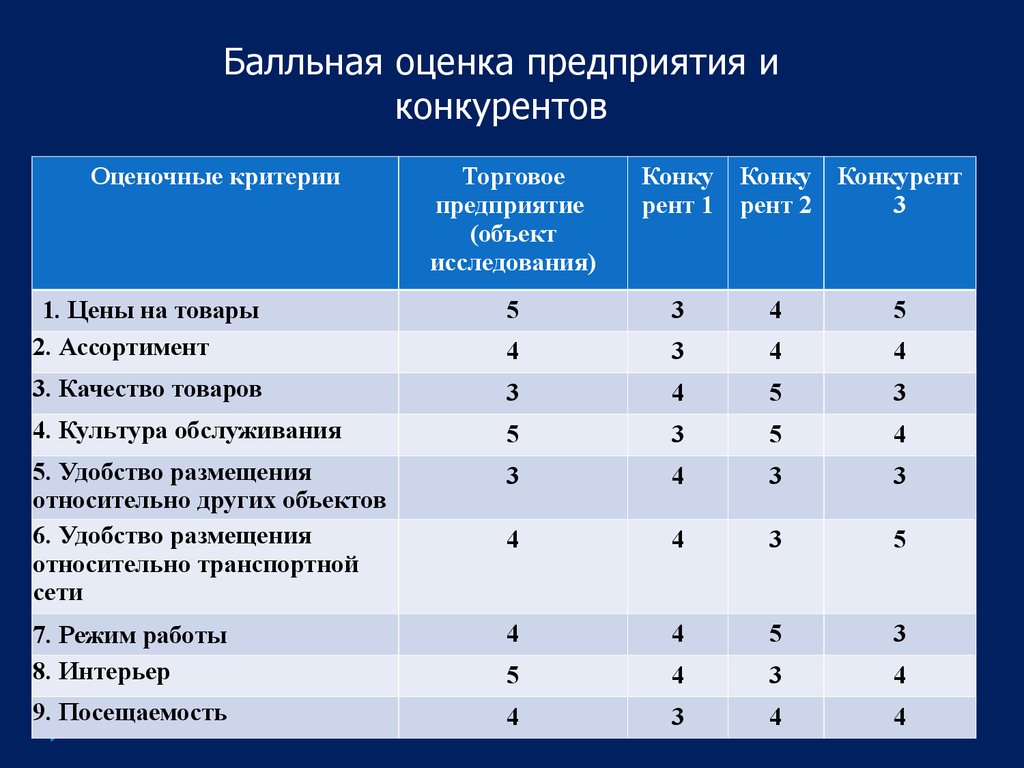 Балльная оценка предприятия и конкурентов

| Оценочные критерии | Торговое предприятие (объект исследования) | Конку рент 1 | Конку рент 2 | Конкурент 3 |
|---|---|---|---|---|
| 1. Цены на товары | 5 | 3 | 4 | 5 |
| 2. Ассортимент | 4 | 3 | 4 | 4 |
| 3. Качество товаров | 3 | 4 | 5 | 3 |
| 4. Культура обслуживания | 5 | 3 | 5 | 4 |
| 5. Удобство размещения относительно других объектов | 3 | 4 | 3 | 3 |
| 6. Удобство размещения относительно транспортной сети | 4 | 4 | 3 | 5 |
| 7. Режим работы | 4 | 4 | 5 | 3 |
| 8. Интерьер | 5 | 4 | 3 | 4 |
| 9. Посещаемость | 4 | 3 | 4 | 4 |